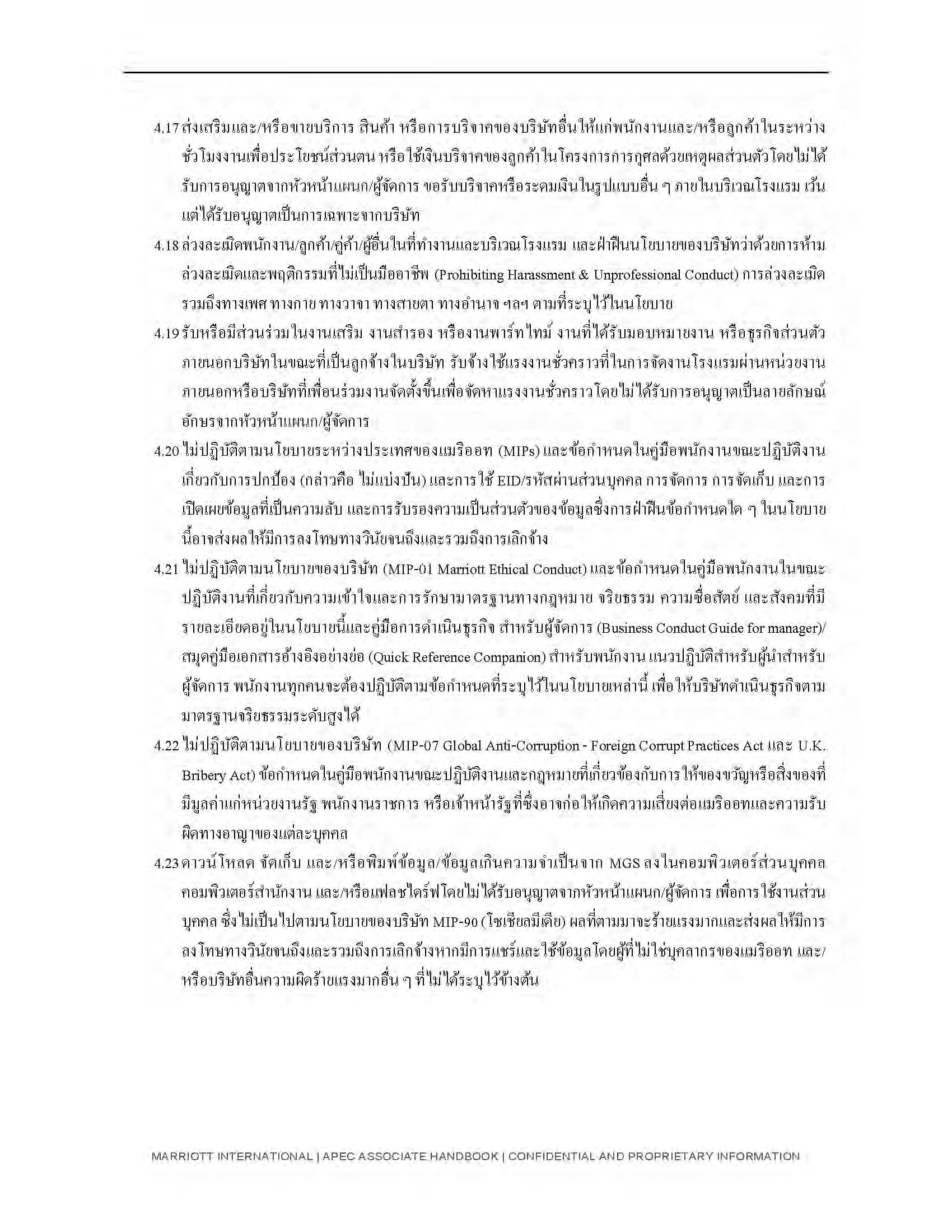 4.17 ส่งเสริมและ/หรือขายบริการ สินค้า หรือการบริจาคของบริษัทอื่นให้แก่พนักงานและ/หรือลูกค้าในระหว่างชั่วโมงงานเพื่อประโยชน์ส่วนตน หรือใช้เงินบริจาคของลูกค้าในโครงการการกุศลด้วยเหตุผลส่วนตัวโดยไม่ได้รับการอนุญาตจากหัวหน้าแผนก/ผู้จัดการ ขอรับบริจาคหรือระดมเงินในรูปแบบอื่น ๆ ภายในบริเวณโรงแรม เว้นแต่ได้รับอนุญาตเป็นการเฉพาะจากบริษัท

4.18 ล่วงละเมิดพนักงาน/ลูกค้า/คู่ค้า/ผู้อื่นในที่ทำงานและบริเวณโรงแรม และฝ่าฝืนนโยบายของบริษัทว่าด้วยการห้ามล่วงละเมิดและพฤติกรรมที่ไม่เป็นมืออาชีพ (Prohibiting Harassment & Unprofessional Conduct) การล่วงละเมิดรวมถึงทางเพศ ทางกาย ทางวาจา ทางสายตา ทางอำนาจ ฯลฯ ตามที่ระบุไว้ในนโยบาย

4.19 รับหรือมีส่วนร่วมในงานเสริม งานสำรอง หรืองานพาร์ทไทม์ งานที่ได้รับมอบหมายงาน หรือธุรกิจส่วนตัวภายนอกบริษัทในขณะที่เป็นลูกจ้างในบริษัท รับจ้างใช้แรงงานชั่วคราวที่ในการจัดงานโรงแรมผ่านหน่วยงานภายนอกหรือบริษัทที่เพื่อนร่วมงานจัดตั้งขึ้นเพื่อจัดหาแรงงานชั่วคราวโดยไม่ได้รับการอนุญาตเป็นลายลักษณ์อักษรจากหัวหน้าแผนก/ผู้จัดการ

4.20 ไม่ปฏิบัติตามนโยบายระหว่างประเทศของแมริออท (MIPs) และข้อกำหนดในคู่มือพนักงานขณะปฏิบัติงานเกี่ยวกับการปกป้อง (กล่าวคือ ไม่แบ่งปัน) และการใช้ EID/รหัสผ่านส่วนบุคคล การจัดการ การจัดเก็บ และการเปิดเผยข้อมูลที่เป็นความลับ และการรับรองความเป็นส่วนตัวของข้อมูลซึ่งการฝ่าฝืนข้อกำหนดใด ๆ ในนโยบายนี้อาจส่งผลให้มีการลงโทษทางวินัยจนถึงและรวมถึงการเลิกจ้าง

4.21 ไม่ปฏิบัติตามนโยบายของบริษัท (MIP-01 Marriott Ethical Conduct) และข้อกำหนดในคู่มือพนักงานในขณะปฏิบัติงานที่เกี่ยวกับความเข้าใจและการรักษามาตรฐานทางกฎหมาย จริยธรรม ความซื่อสัตย์ และสังคมที่มีรายละเอียดอยู่ในนโยบายนี้และคู่มือการดำเนินธุรกิจ สำหรับผู้จัดการ (Business Conduct Guide for manager)/สมุดคู่มือเอกสารอ้างอิงอย่างย่อ (Quick Reference Companion) สำหรับพนักงาน แนวปฏิบัติสำหรับผู้นำสำหรับผู้จัดการ พนักงานทุกคนจะต้องปฏิบัติตามข้อกำหนดที่ระบุไว้ในนโยบายเหล่านี้ เพื่อให้บริษัทดำเนินธุรกิจตามมาตรฐานจริยธรรมระดับสูงได้

4.22 ไม่ปฏิบัติตามนโยบายของบริษัท (MIP-07 Global Anti-Corruption - Foreign Corrupt Practices Act และ U.K. Bribery Act) ข้อกำหนดในคู่มือพนักงานขณะปฏิบัติงานและกฎหมายที่เกี่ยวข้องกับการให้ของขวัญหรือสิ่งของที่มีมูลค่าแก่หน่วยงานรัฐ พนักงานราชการ หรือเจ้าหน้ารัฐที่ซึ่งอาจก่อให้เกิดความเสี่ยงต่อแมริออทและความรับผิดทางอาญาของแต่ละบุคคล

4.23 ดาวน์โหลด จัดเก็บ และ/หรือพิมพ์ข้อมูล/ข้อมูลเกินความจำเป็นจาก MGS ลงในคอมพิวเตอร์ส่วนบุคคล คอมพิวเตอร์สำนักงาน และ/หรือแฟลชไดร์ฟโดยไม่ได้รับอนุญาตจากหัวหน้าแผนก/ผู้จัดการ เพื่อการใช้งานส่วนบุคคล ซึ่งไม่เป็นไปตามนโยบายของบริษัท MIP-90 (โซเชียลมีเดีย) ผลที่ตามมาจะร้ายแรงมากและส่งผลให้มีการลงโทษทางวินัยจนถึงและรวมถึงการเลิกจ้างหากมีการแชร์และใช้ข้อมูลโดยผู้ที่ไม่ใช่บุคลากรของแมริออท และ/หรือบริษัทอื่นความผิดร้ายแรงมากอื่น ๆ ที่ไม่ได้ระบุไว้ข้างต้น

MARRIOTT INTERNATIONAL | APEC ASSOCIATE HANDBOOK | CONFIDENTIAL AND PROPRIETARY INFORMATION